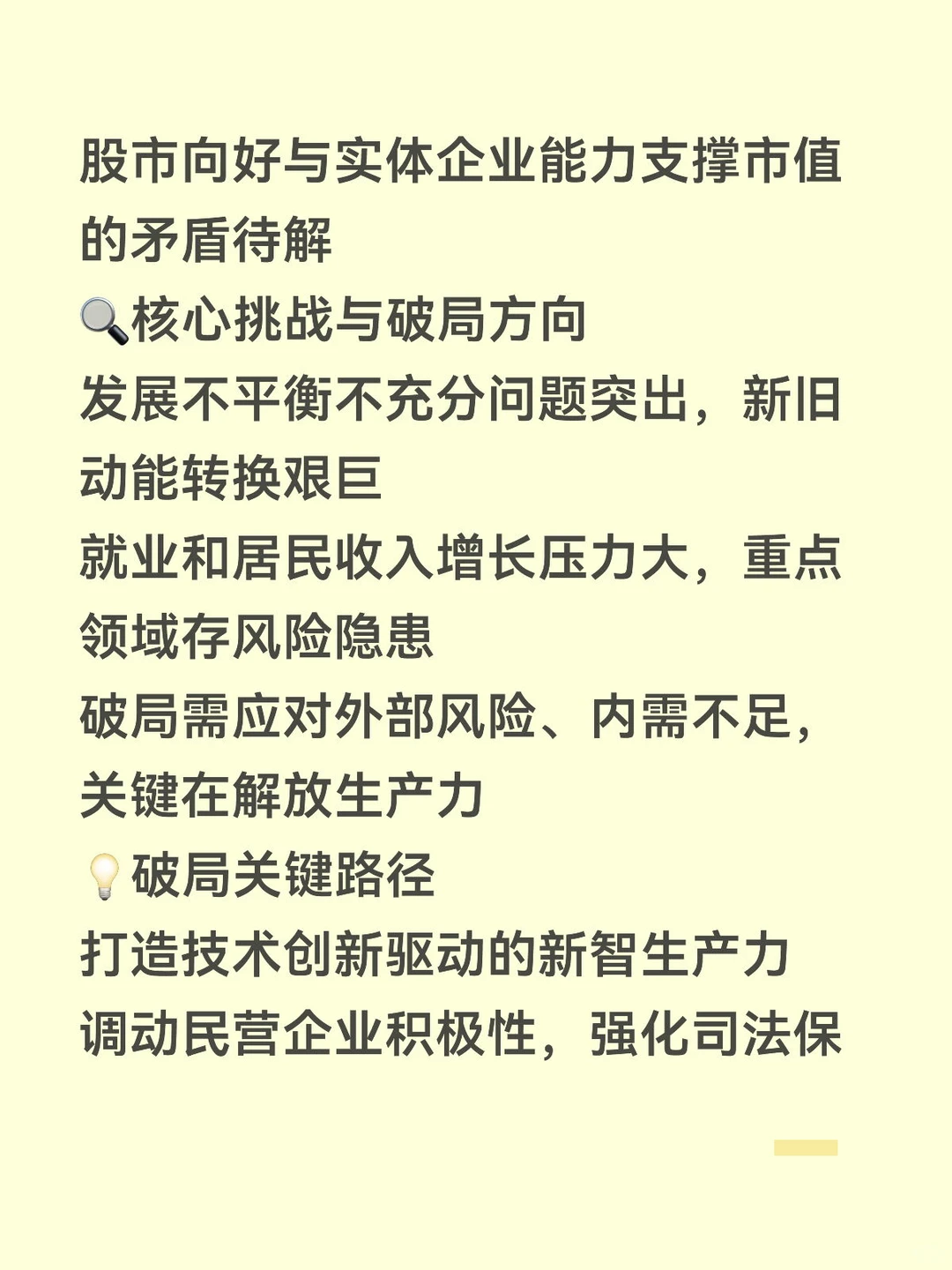 股市向好与实体企业能力支撑市值的矛盾待解

🔍核心挑战与破局方向

发展不平衡不充分问题突出，新旧动能转换艰巨

就业和居民收入增长压力大，重点领域存风险隐患

破局需应对外部风险、内需不足，关键在解放生产力

💡破局关键路径

打造技术创新驱动的新智生产力

调动民营企业积极性，强化司法保